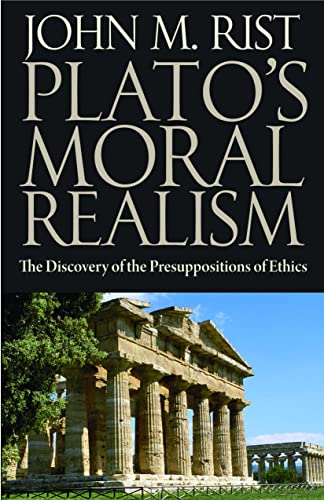 JOHN M. RIST
PLATO'S MORAL REALISM
The Discovery of the Presuppositions of Ethics